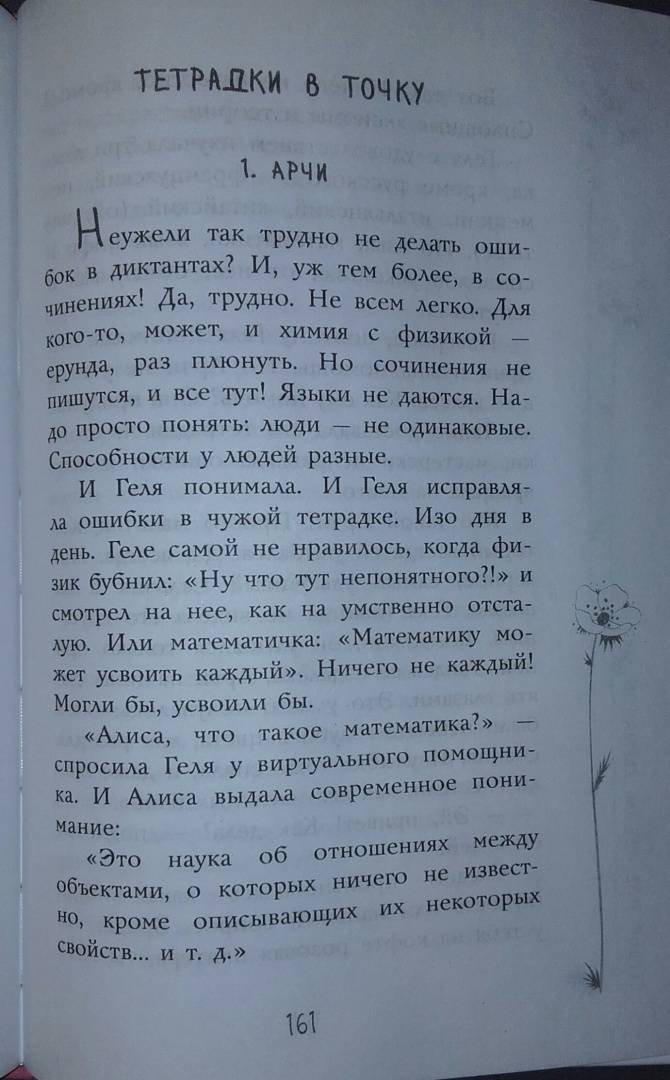 ТЕТРАДКИ В ТОЧКУ

1. АРЧИ

Неужели так трудно не делать ошибок в диктантах? И, уж тем более, в сочинениях! Да, трудно. Не всем легко. Для кого-то, может, и химия с физикой — ерунда, раз плюнуть. Но сочинения не пишутся, и все тут! Языки не даются. Надо просто понять: люди — не одинаковые. Способности у людей разные.

И Геля понимала. И Геля исправляла ошибки в чужой тетрадке. Изо дня в день. Геле самой не нравилось, когда физик бубнил: «Ну что тут непонятного?!» и смотрел на нее, как на умственно отсталую. Или математичка: «Математику может усвоить каждый». Ничего не каждый! Могли бы, усвоили бы.

«Алиса, что такое математика?» — спросила Геля у виртуального помощника. И Алиса выдала современное понимание:

«Это наука об отношениях между объектами, о которых ничего не известно, кроме описывающих их некоторых свойств... и т. д.»

161